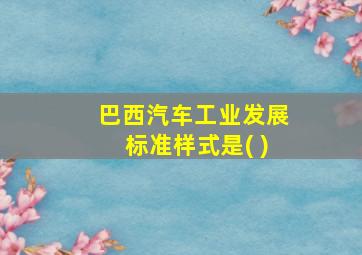 巴西汽车工业发展标准样式是( )